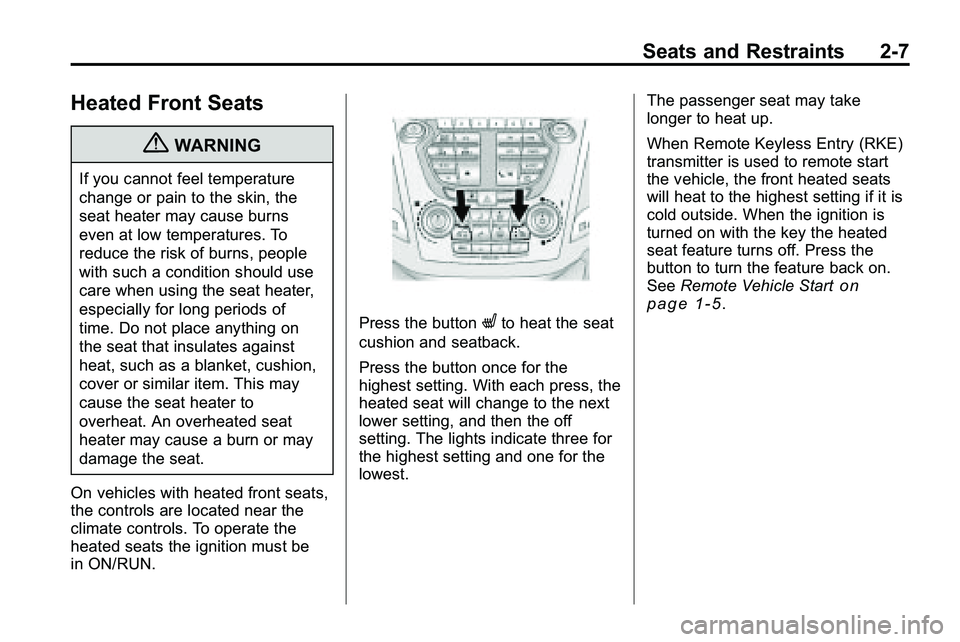 Seats and Restraints 2-7

Heated Front Seats

WARNING

If you cannot feel temperature change or pain to the skin, the seat heater may cause burns even at low temperatures. To reduce the risk of burns, people with such a condition should use care when using the seat heater, especially for long periods of time. Do not place anything on the seat that insulates against heat, such as a blanket, cushion, cover or similar item. This may cause the seat heater to overheat. An overheated seat heater may cause a burn or may damage the seat.

On vehicles with heated front seats, the controls are located near the climate controls. To operate the heated seats the ignition must be in ON/RUN.

Press the button to heat the seat cushion and seatback.

Press the button once for the highest setting. With each press, the heated seat will change to the next lower setting, and then the off setting. The lights indicate three for the highest setting and one for the lowest.

The passenger seat may take longer to heat up.

When Remote Keyless Entry (RKE) transmitter is used to remote start the vehicle, the front heated seats will heat to the highest setting if it is cold outside. When the ignition is turned on with the key the heated seat feature turns off. Press the button to turn the feature back on. See Remote Vehicle Start on page 1-5.

carmanualsonline.info